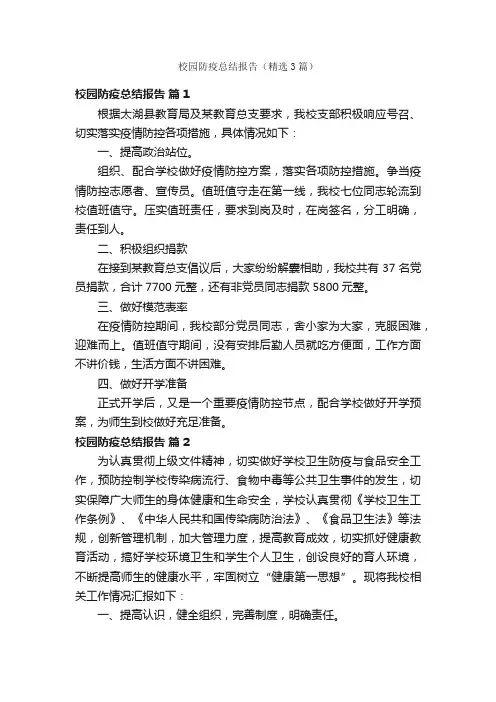 校园防疫总结报告（精选3篇）

校园防疫总结报告 篇1

根据太湖县教育局及某教育总支要求，我校支部积极响应号召、切实落实疫情防控各项措施，具体情况如下：

一、提高政治站位。

组织、配合学校做好疫情防控方案，落实各项防控措施。争当疫情防控志愿者、宣传员。值班值守走在第一线，我校七位同志轮流到校值班值守。压实值班责任，要求到岗及时，在岗签名，分工明确，责任到人。

二、积极组织捐款

在接到某教育总支倡议后，大家纷纷解囊相助，我校共有37名党员捐款，合计7700元整，还有非党员同志捐款5800元整。

三、做好模范表率

在疫情防控期间，我校部分党员同志，舍小家为大家，克服困难，迎难而上。值班值守期间，没有安排后勤人员就吃方便面，工作方面不讲价钱，生活方面不讲困难。

四、做好开学准备

正式开学后，又是一个重要疫情防控节点，配合学校做好开学预案，为师生到校做好充足准备。

校园防疫总结报告 篇2

为认真贯彻上级文件精神，切实做好学校卫生防疫与食品安全工作，预防控制学校传染病流行、食物中毒等公共卫生事件的发生，切实保障广大师生的身体健康和生命安全，学校认真贯彻《学校卫生工作条例》、《中华人民共和国传染病防治法》、《食品卫生法》等法规，创新管理机制，加大管理力度，提高教育成效，切实抓好健康教育活动，搞好学校环境卫生和学生个人卫生，创设良好的育人环境，不断提高师生的健康水平，牢固树立“健康第一思想”。现将我校相关工作情况汇报如下：

一、提高认识，健全组织，完善制度，明确责任。